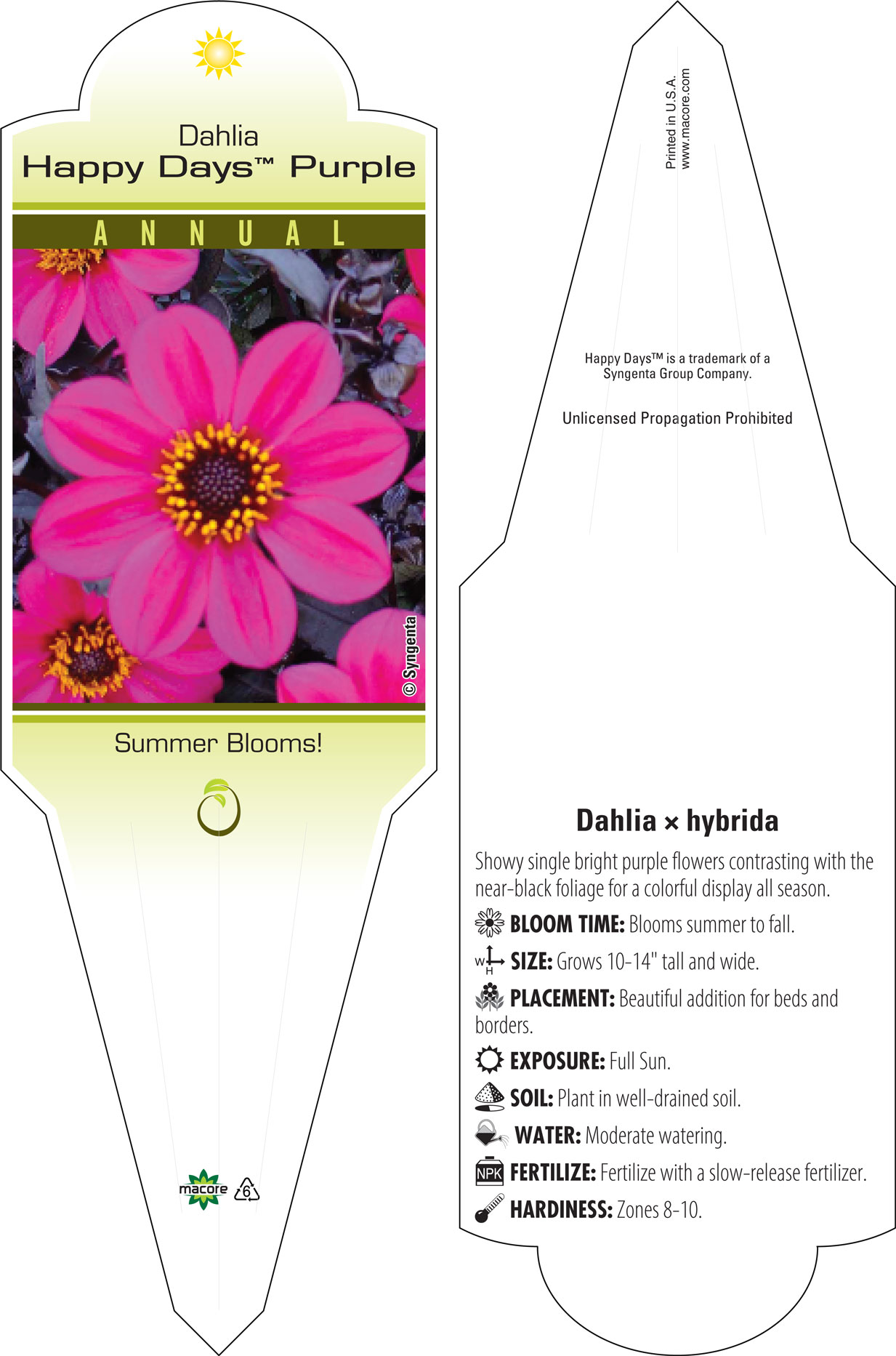 Dahlia
Happy Days™ Purple

ANNUAL

© Syngenta

Summer Blooms!

macore 6

Printed in U.S.A.
www.macore.com

Happy Days™ is a trademark of a Syngenta Group Company.

Unlicensed Propagation Prohibited

Dahlia × hybrida

Showy single bright purple flowers contrasting with the near-black foliage for a colorful display all season.

BLOOM TIME: Blooms summer to fall.

W H SIZE: Grows 10-14" tall and wide.

PLACEMENT: Beautiful addition for beds and borders.

EXPOSURE: Full Sun.

SOIL: Plant in well-drained soil.

WATER: Moderate watering.

NPK FERTILIZE: Fertilize with a slow-release fertilizer.

HARDINESS: Zones 8-10.